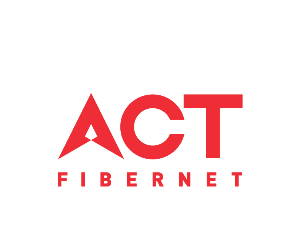 ACT
FIBERNET